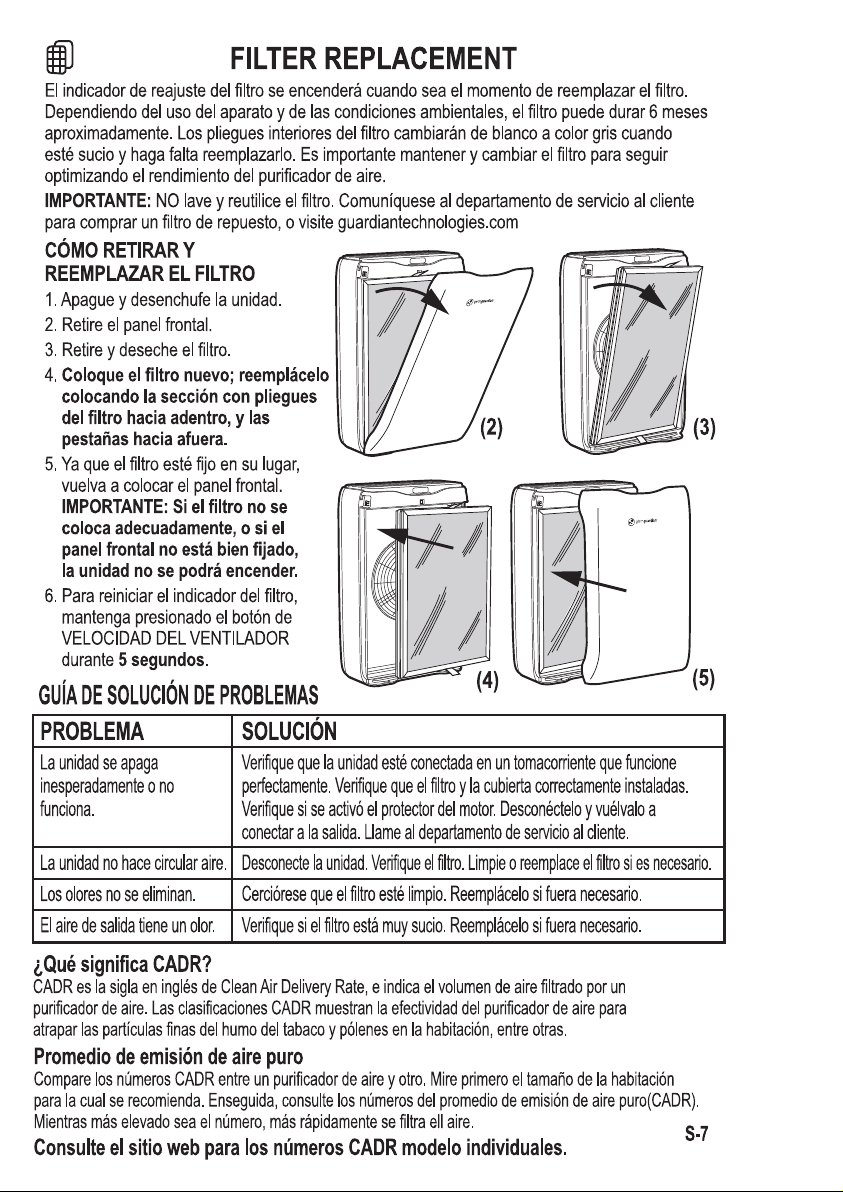 FILTER REPLACEMENT

El indicador de reajuste del filtro se encenderá cuando sea el momento de reemplazar el filtro. Dependiendo del uso del aparato y de las condiciones ambientales, el filtro puede durar 6 meses aproximadamente. Los pliegues interiores del filtro cambiarán de blanco a color gris cuando esté sucio y haga falta reemplazarlo. Es importante mantener y cambiar el filtro para seguir optimizando el rendimiento del purificador de aire.

IMPORTANTE: NO lave y reutilice el filtro. Comuníquese al departamento de servicio al cliente para comprar un filtro de repuesto, o visite guardiantechnologies.com

CÓMO RETIRAR Y REEMPLAZAR EL FILTRO

1. Apague y desenchufe la unidad.
2. Retire el panel frontal.
3. Retire y deseche el filtro.
4. Coloque el filtro nuevo; reemplácelo colocando la sección con pliegues del filtro hacia adentro, y las pestañas hacia afuera.
5. Ya que el filtro esté fijo en su lugar, vuelva a colocar el panel frontal. IMPORTANTE: Si el filtro no se coloca adecuadamente, o si el panel frontal no está bien fijado, la unidad no se podrá encender.
6. Para reiniciar el indicador del filtro, mantenga presionado el botón de VELOCIDAD DEL VENTILADOR durante 5 segundos.

(2) (3) (4) (5)

GUÍA DE SOLUCIÓN DE PROBLEMAS

| PROBLEMA | SOLUCIÓN |
|---|---|
| La unidad se apaga inesperadamente o no funciona. | Verifique que la unidad esté conectada en un tomacorriente que funcione perfectamente. Verifique que el filtro y la cubierta correctamente instaladas. Verifique si se activó el protector del motor. Desconéctelo y vuélvalo a conectar a la salida. Llame al departamento de servicio al cliente. |
| La unidad no hace circular aire. | Desconecte la unidad. Verifique el filtro. Limpie o reemplace el filtro si es necesario. |
| Los olores no se eliminan. | Cerciórese que el filtro esté limpio. Reemplácelo si fuera necesario. |
| El aire de salida tiene un olor. | Verifique si el filtro está muy sucio. Reemplácelo si fuera necesario. |

¿Qué significa CADR?
CADR es la sigla en inglés de Clean Air Delivery Rate, e indica el volumen de aire filtrado por un purificador de aire. Las clasificaciones CADR muestran la efectividad del purificador de aire para atrapar las partículas finas del humo del tabaco y pólenes en la habitación, entre otras.

Promedio de emisión de aire puro
Compare los números CADR entre un purificador de aire y otro. Mire primero el tamaño de la habitación para la cual se recomienda. Enseguida, consulte los números del promedio de emisión de aire puro(CADR). Mientras más elevado sea el número, más rápidamente se filtra ell aire.

Consulte el sitio web para los números CADR modelo individuales.

S-7